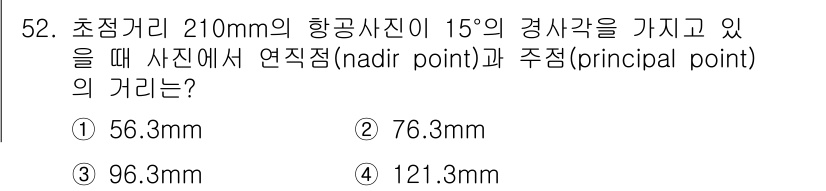 52. 초점거리 210mm의 항공사진이 15°의 경사각을 가지고 있을 때 사진에서 연직점(nadir point)과 주점(principal point)의 거리는?

① 56.3mm ② 76.3mm

③ 96.3mm ④ 121.3mm